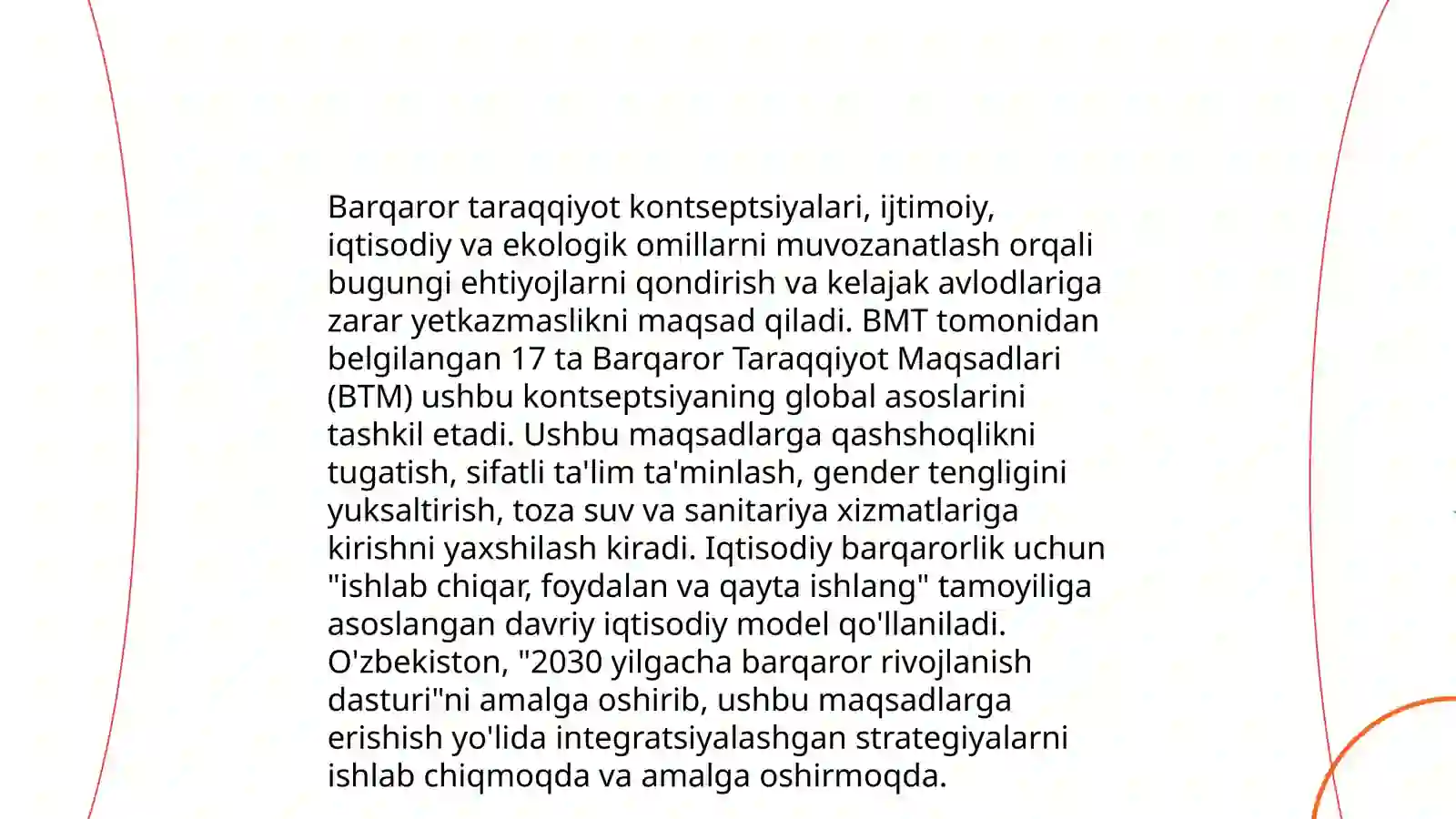 Barqaror taraqqiyot kontseptsiyalari, ijtimoiy, iqtisodiy va ekologik omillarni muvozanatlash orqali bugungi ehtiyojlarni qondirish va kelajak avlodlariga zarar yetkazmaslikni maqsad qiladi. BMT tomonidan belgilangan 17 ta Barqaror Taraqqiyot Maqsadlari (BTM) ushbu kontseptsiyaning global asoslarini tashkil etadi. Ushbu maqsadlarga qashshoqlikni tugatish, sifatli ta'lim ta'minlash, gender tengligini yuksaltirish, toza suv va sanitariya xizmatlariga kirishni yaxshilash kiradi. Iqtisodiy barqarorlik uchun "ishlab chiqar, foydalan va qayta ishlang" tamoyiliga asoslangan davriy iqtisodiy model qo'llaniladi. O'zbekiston, "2030 yilgacha barqaror rivojlanish dasturi"ni amalga oshirib, ushbu maqsadlarga erishish yo'lida integratsiyalashgan strategiyalarni ishlab chiqmoqda va amalga oshirmoqda.